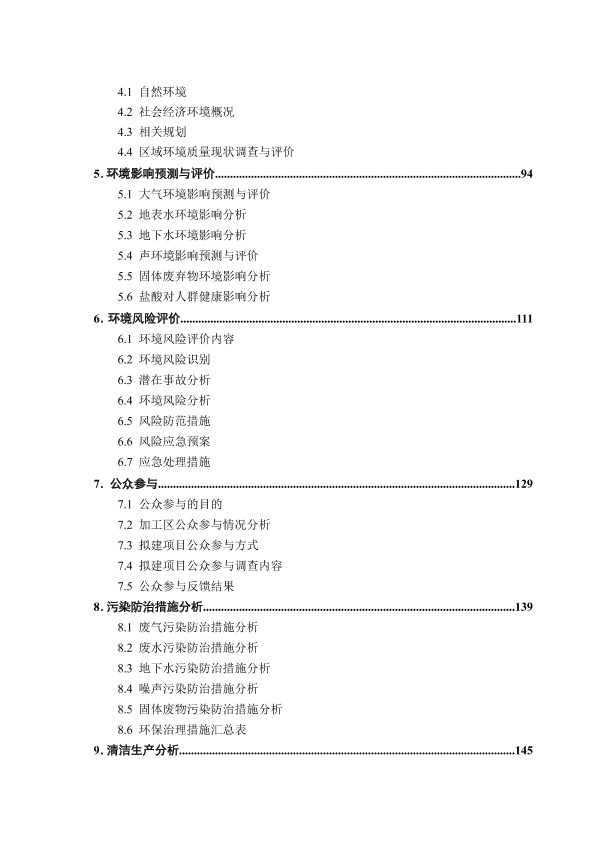 4.1 自然环境
4.2 社会经济环境概况
4.3 相关规划
4.4 区域环境质量现状调查与评价
5. 环境影响预测与评价......94
5.1 大气环境影响预测与评价
5.2 地表水环境影响分析
5.3 地下水环境影响分析
5.4 声环境影响预测与评价
5.5 固体废弃物环境影响分析
5.6 盐酸对人群健康影响分析
6. 环境风险评价......111
6.1 环境风险评价内容
6.2 环境风险识别
6.3 潜在事故分析
6.4 环境风险分析
6.5 风险防范措施
6.6 风险应急预案
6.7 应急处理措施
7. 公众参与......129
7.1 公众参与的目的
7.2 加工区公众参与情况分析
7.3 拟建项目公众参与方式
7.4 拟建项目公众参与调查内容
7.5 公众参与反馈结果
8. 污染防治措施分析......139
8.1 废气污染防治措施分析
8.2 废水污染防治措施分析
8.3 地下水污染防治措施分析
8.4 噪声污染防治措施分析
8.5 固体废物污染防治措施分析
8.6 环保治理措施汇总表
9. 清洁生产分析......145